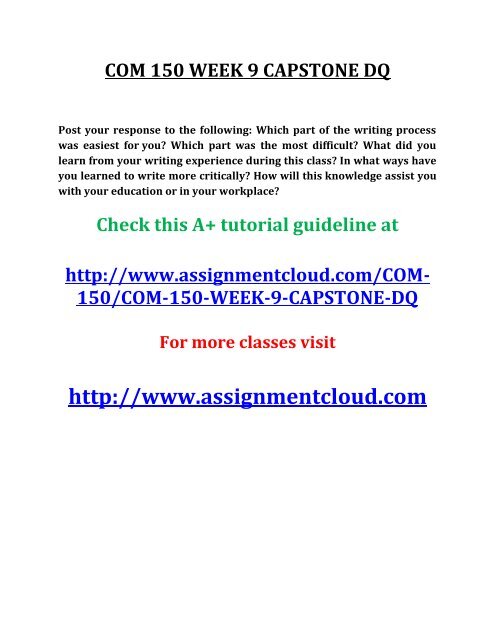 COM 150 WEEK 9 CAPSTONE DQ

Post your response to the following: Which part of the writing process was easiest for you? Which part was the most difficult? What did you learn from your writing experience during this class? In what ways have you learned to write more critically? How will this knowledge assist you with your education or in your workplace?

Check this A+ tutorial guideline at

http://www.assignmentcloud.com/COM-150/COM-150-WEEK-9-CAPSTONE-DQ

For more classes visit

http://www.assignmentcloud.com